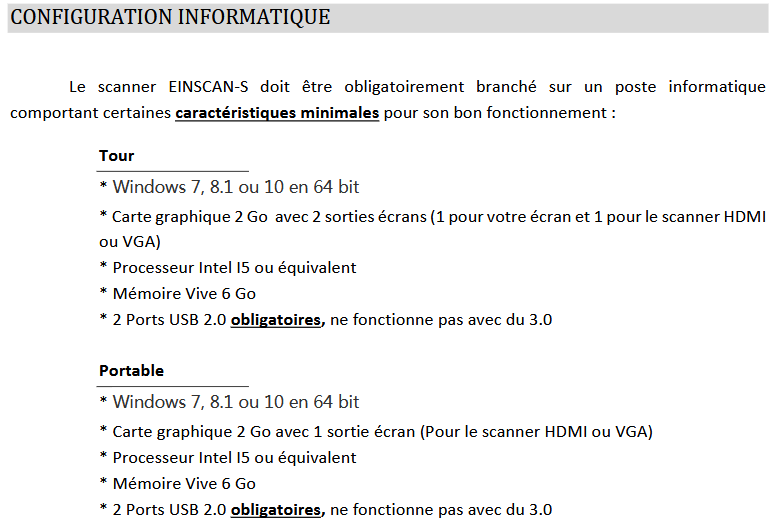 CONFIGURATION INFORMATIQUE

Le scanner EINSCAN-S doit être obligatoirement branché sur un poste informatique comportant certaines caractéristiques minimales pour son bon fonctionnement :

Tour

* Windows 7, 8.1 ou 10 en 64 bit

* Carte graphique 2 Go avec 2 sorties écrans (1 pour votre écran et 1 pour le scanner HDMI ou VGA)

* Processeur Intel I5 ou équivalent

* Mémoire Vive 6 Go

* 2 Ports USB 2.0 obligatoires, ne fonctionne pas avec du 3.0

Portable

* Windows 7, 8.1 ou 10 en 64 bit

* Carte graphique 2 Go avec 1 sortie écran (Pour le scanner HDMI ou VGA)

* Processeur Intel I5 ou équivalent

* Mémoire Vive 6 Go

* 2 Ports USB 2.0 obligatoires, ne fonctionne pas avec du 3.0